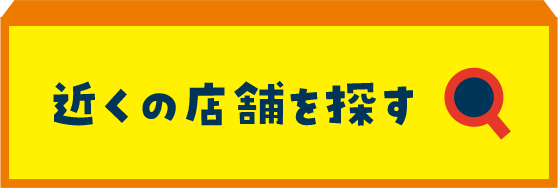 近くの店舗を探す